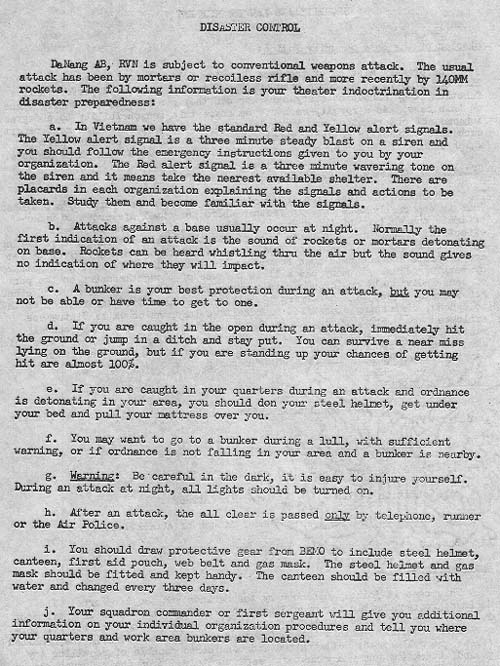 DISASTER CONTROL

DaNang AB, RVN is subject to conventional weapons attack. The usual attack has been by morters or recoiless rifle and more recently by 140MM rockets. The following information is your theater indoctrination in disaster preparedness:

a. In Vietnam we have the standard Red and Yellow alert signals. The Yellow alert signal is a three minute steady blast on a siren and you should follow the emergency instructions given to you by your organization. The Red alert signal is a three minute wavering tone on the siren and it means take the nearest available shelter. There are placards in each organization explaining the signals and actions to be taken. Study them and become familiar with the signals.

b. Attacks against a base usually occur at night. Normally the first indication of an attack is the sound of rockets or mortars detonating on base. Rockets can be heard whistling thru the air but the sound gives no indication of where they will impact.

c. A bunker is your best protection during an attack, but you may not be able or have time to get to one.

d. If you are caught in the open during an attack, immediately hit the ground or jump in a ditch and stay put. You can survive a near miss lying on the ground, but if you are standing up your chances of getting hit are almost 100%.

e. If you are caught in your quarters during an attack and ordnance is detonating in your area, you should don your steel helmet, get under your bed and pull your mattress over you.

f. You may want to go to a bunker during a lull, with sufficient warning, or if ordnance is not falling in your area and a bunker is nearby.

g. Warning: Be careful in the dark, it is easy to injure yourself. During an attack at night, all lights should be turned on.

h. After an attack, the all clear is passed only by telephone, runner or the Air Police.

i. You should draw protective gear from BEMO to include steel helmet, canteen, first aid pouch, web belt and gas mask. The steel helmet and gas mask should be fitted and kept handy. The canteen should be filled with water and changed every three days.

j. Your squadron commander or first sergeant will give you additional information on your individual organization procedures and tell you where your quarters and work area bunkers are located.